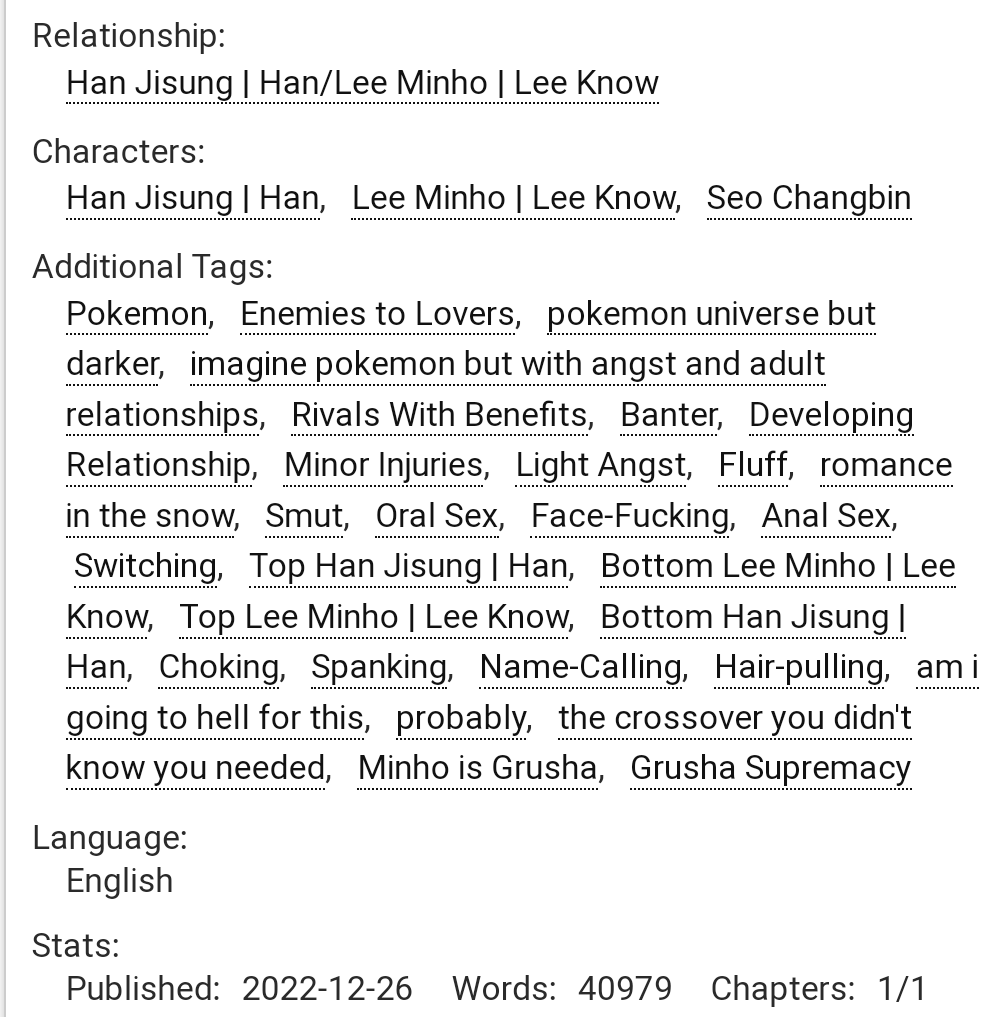 Relationship:
Han Jisung | Han/Lee Minho | Lee Know

Characters:
Han Jisung | Han, Lee Minho | Lee Know, Seo Changbin

Additional Tags:
Pokemon, Enemies to Lovers, pokemon universe but darker, imagine pokemon but with angst and adult relationships, Rivals With Benefits, Banter, Developing Relationship, Minor Injuries, Light Angst, Fluff, romance in the snow, Smut, Oral Sex, Face-Fucking, Anal Sex, Switching, Top Han Jisung | Han, Bottom Lee Minho | Lee Know, Top Lee Minho | Lee Know, Bottom Han Jisung | Han, Choking, Spanking, Name-Calling, Hair-pulling, am i going to hell for this, probably, the crossover you didn't know you needed, Minho is Grusha, Grusha Supremacy

Language:
English

Stats:
Published: 2022-12-26 Words: 40979 Chapters: 1/1